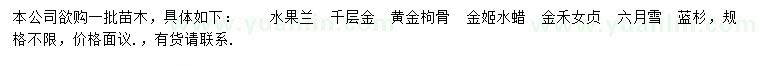 本公司欲购一批苗木，具体如下：　水果兰　千层金　黄金枸骨　金姬水蜡　金禾女贞　六月雪　蓝杉，规格不限，价格面议.，有货请联系.